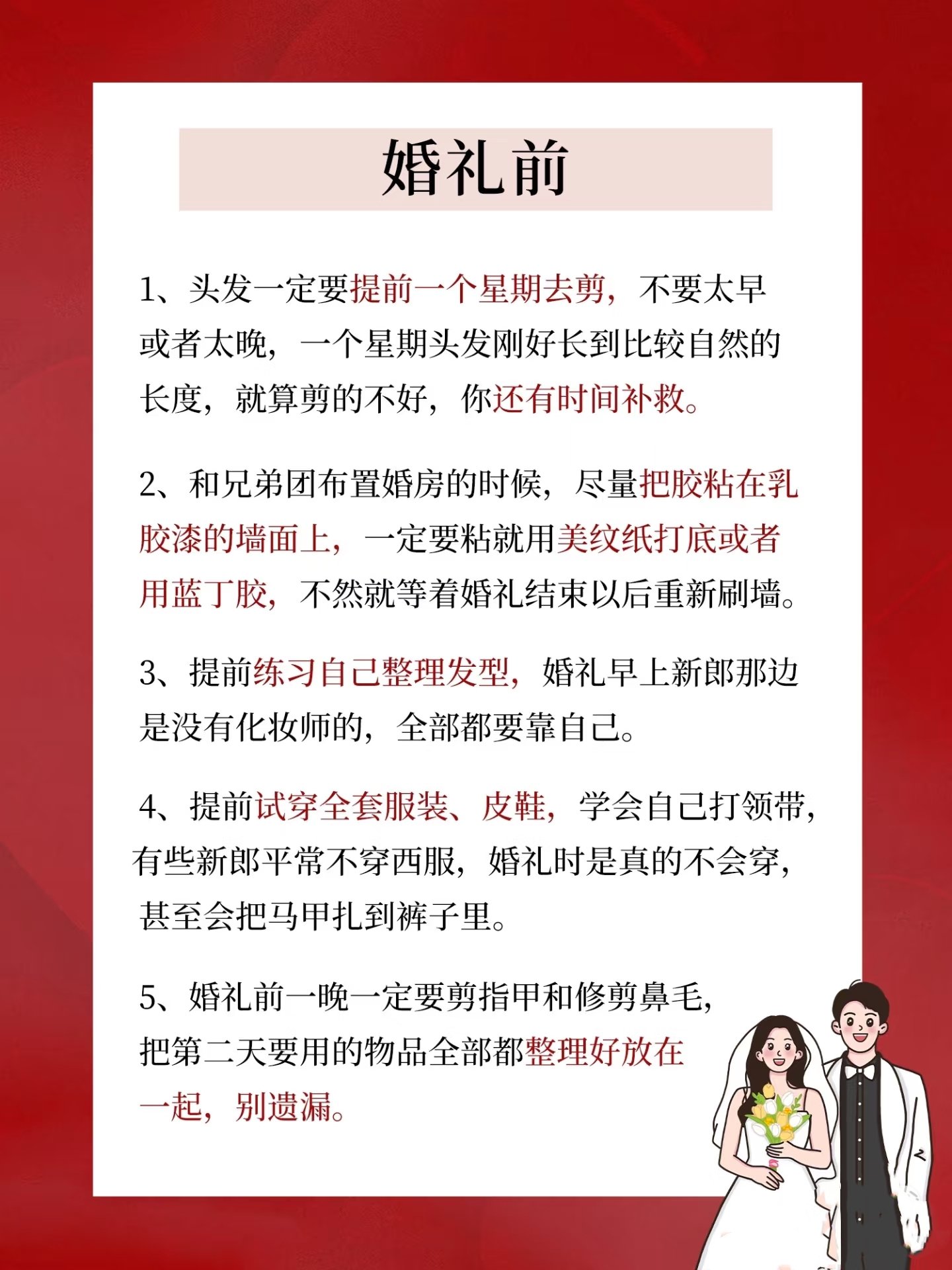 婚礼前

1、头发一定要提前一个星期去剪，不要太早或者太晚，一个星期头发刚好长到比较自然的长度，就算剪的不好，你还有时间补救。

2、和兄弟团布置婚房的时候，尽量把胶粘在乳胶漆的墙面上，一定要粘就用美纹纸打底或者用蓝丁胶，不然就等着婚礼结束以后重新刷墙。

3、提前练习自己整理发型，婚礼早上新郎那边是没有化妆师的，全部都要靠自己。

4、提前试穿全套服装、皮鞋，学会自己打领带，有些新郎平常不穿西服，婚礼时是真的不会穿，甚至会把马甲扎到裤子里。

5、婚礼前一晚一定要剪指甲和修剪鼻毛，把第二天要用的物品全部都整理好放在一起，别遗漏。